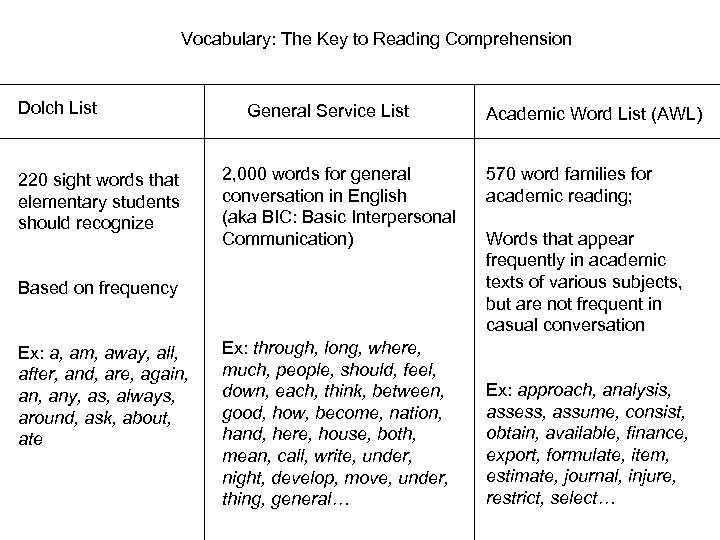 Vocabulary: The Key to Reading Comprehension

| Dolch List | General Service List | Academic Word List (AWL) |
|---|---|---|
| 220 sight words that elementary students should recognize<br><br>Based on frequency<br><br>Ex: a, am, away, all, after, and, are, again, an, any, as, always, around, ask, about, ate | 2,000 words for general conversation in English (aka BIC: Basic Interpersonal Communication)<br><br>Ex: through, long, where, much, people, should, feel, down, each, think, between, good, how, become, nation, hand, here, house, both, mean, call, write, under, night, develop, move, under, thing, general… | 570 word families for academic reading;<br><br>Words that appear frequently in academic texts of various subjects, but are not frequent in casual conversation<br><br>Ex: approach, analysis, assess, assume, consist, obtain, available, finance, export, formulate, item, estimate, journal, injure, restrict, select… |